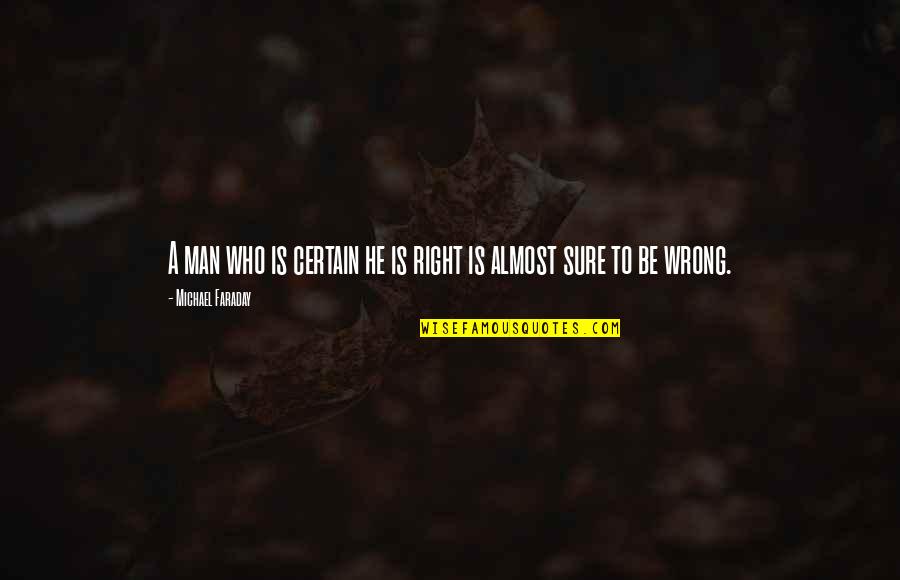 A man who is certain he is right is almost sure to be wrong.

- Michael Faraday

WISEFAMOUSQUOTES.COM